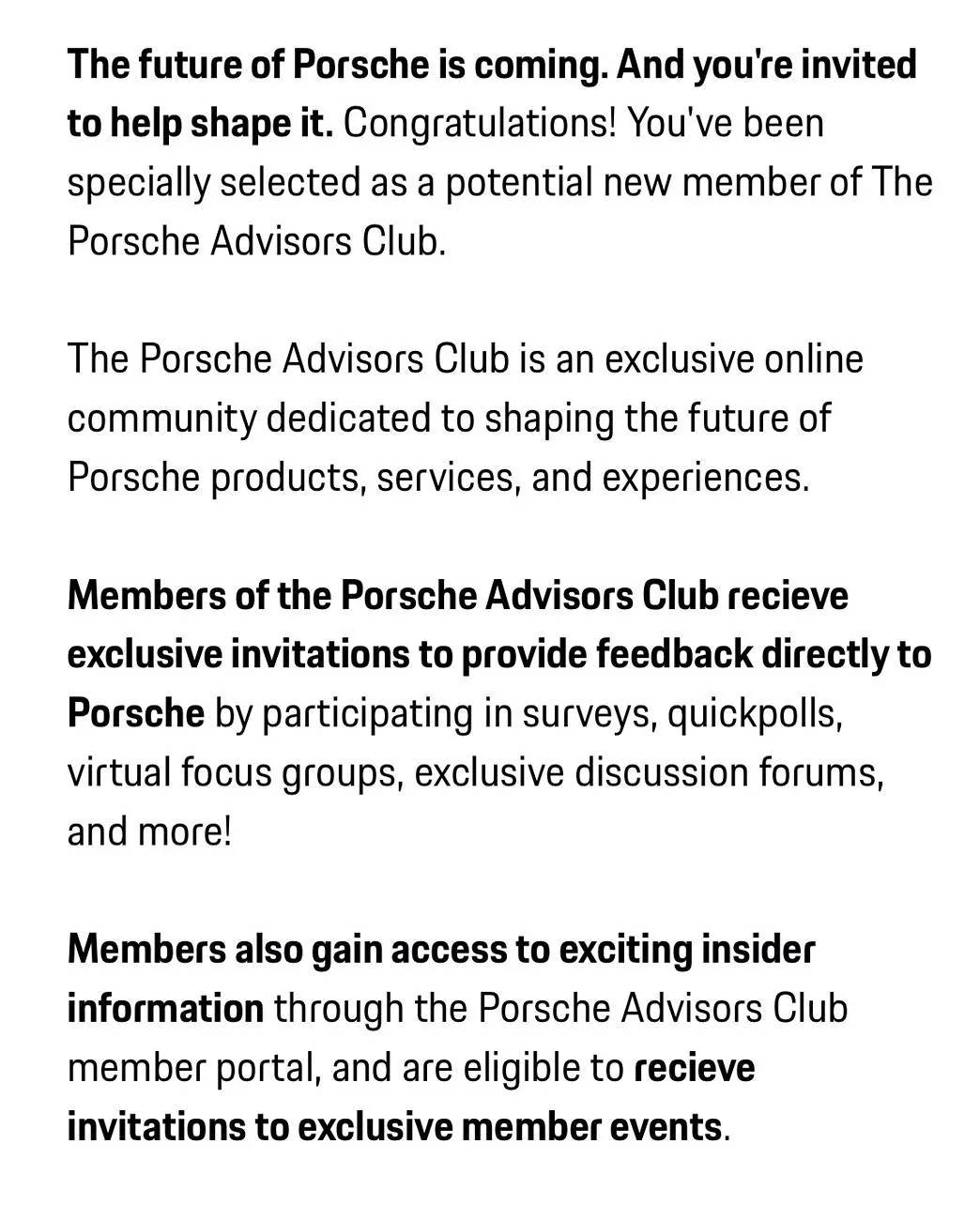 The future of Porsche is coming. And you're invited to help shape it. Congratulations! You've been specially selected as a potential new member of The Porsche Advisors Club.

The Porsche Advisors Club is an exclusive online community dedicated to shaping the future of Porsche products, services, and experiences.

Members of the Porsche Advisors Club recieve exclusive invitations to provide feedback directly to Porsche by participating in surveys, quickpolls, virtual focus groups, exclusive discussion forums, and more!

Members also gain access to exciting insider information through the Porsche Advisors Club member portal, and are eligible to recieve invitations to exclusive member events.